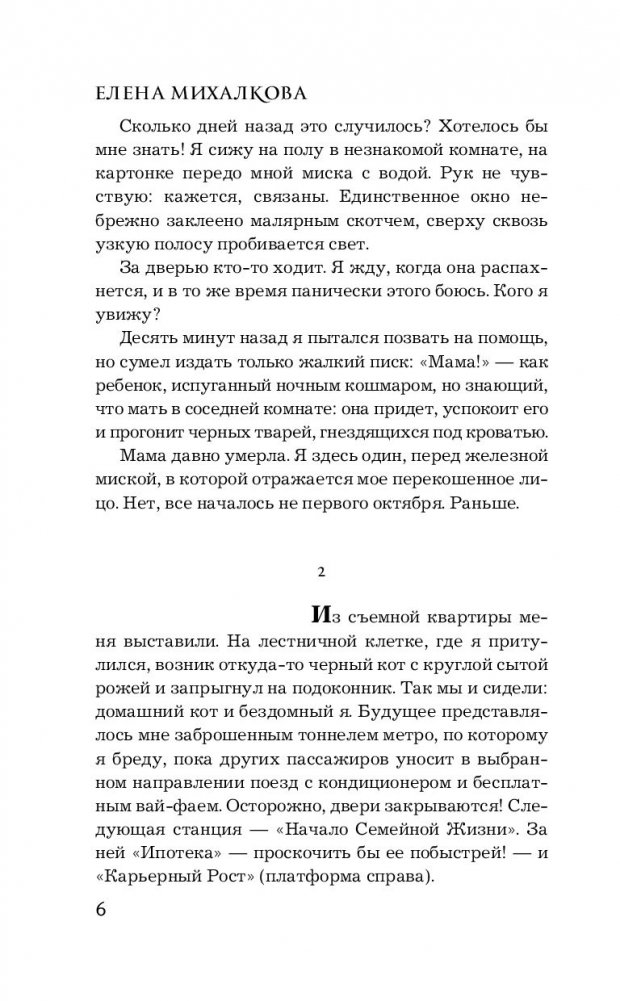 ЕЛЕНА МИХАЛКОВА

Сколько дней назад это случилось? Хотелось бы мне знать! Я сижу на полу в незнакомой комнате, на картонке передо мной миска с водой. Рук не чувствую: кажется, связаны. Единственное окно небрежно заклеено малярным скотчем, сверху сквозь узкую полосу пробивается свет.

За дверью кто-то ходит. Я жду, когда она распахнется, и в то же время панически этого боюсь. Кого я увижу?

Десять минут назад я пытался позвать на помощь, но сумел издать только жалкий писк: «Мама!» — как ребенок, испуганный ночным кошмаром, но знающий, что мать в соседней комнате: она придет, успокоит его и прогонит черных тварей, гнездящихся под кроватью.

Мама давно умерла. Я здесь один, перед железной миской, в которой отражается мое перекошенное лицо. Нет, все началось не первого октября. Раньше.

2

Из съемной квартиры меня выставили. На лестничной клетке, где я притулился, возник откуда-то черный кот с круглой сытой рожей и запрыгнул на подоконник. Так мы и сидели: домашний кот и бездомный я. Будущее представлялось мне заброшенным тоннелем метро, по которому я бреду, пока других пассажиров уносит в выбранном направлении поезд с кондиционером и бесплатным вай-фаем. Осторожно, двери закрываются! Следующая станция — «Начало Семейной Жизни». За ней «Ипотека» — проскочить бы ее побыстрей! — и «Карьерный Рост» (платформа справа).

6